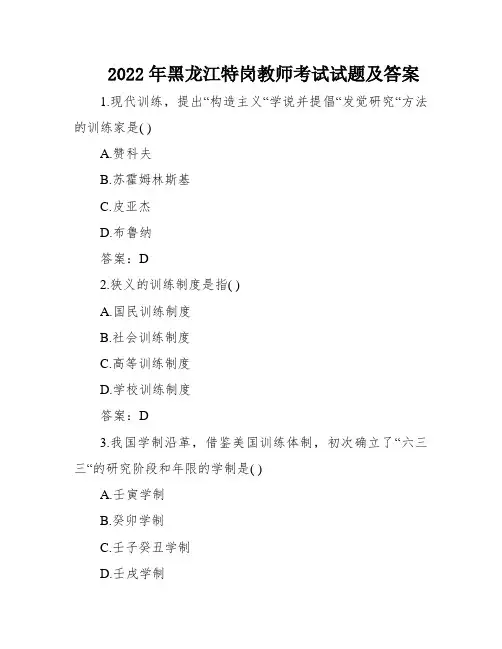 2022 年黑龙江特岗教师考试试题及答案

1.现代训练，提出“构造主义“学说并提倡“发觉研究“方法的训练家是( )

A.赞科夫

B.苏霍姆林斯基

C.皮亚杰

D.布鲁纳

答案：D

2.狭义的训练制度是指( )

A.国民训练制度

B.社会训练制度

C.高等训练制度

D.学校训练制度

答案：D

3.我国学制沿革，借鉴美国训练体制，初次确立了“六三三“的研究阶段和年限的学制是( )

A.壬寅学制

B.癸卯学制

C.壬子癸丑学制

D.壬戌学制